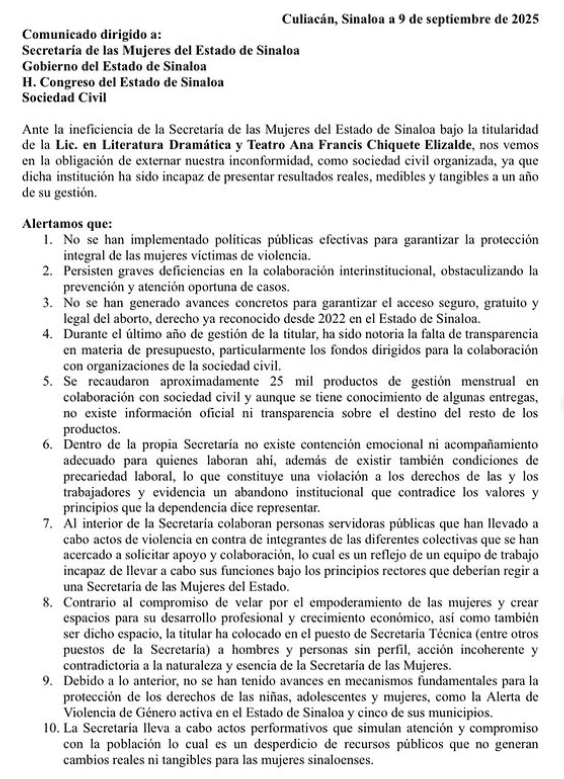 Culiacán, Sinaloa a 9 de septiembre de 2025

Comunicado dirigido a:
Secretaría de las Mujeres del Estado de Sinaloa
Gobierno del Estado de Sinaloa
H. Congreso del Estado de Sinaloa
Sociedad Civil

Ante la ineficiencia de la Secretaría de las Mujeres del Estado de Sinaloa bajo la titularidad de la Lic. en Literatura Dramática y Teatro Ana Francis Chiquete Elizalde, nos vemos en la obligación de externar nuestra inconformidad, como sociedad civil organizada, ya que dicha institución ha sido incapaz de presentar resultados reales, medibles y tangibles a un año de su gestión.

Alertamos que:
1. No se han implementado políticas públicas efectivas para garantizar la protección integral de las mujeres víctimas de violencia.
2. Persisten graves deficiencias en la colaboración interinstitucional, obstaculizando la prevención y atención oportuna de casos.
3. No se han generado avances concretos para garantizar el acceso seguro, gratuito y legal del aborto, derecho ya reconocido desde 2022 en el Estado de Sinaloa.
4. Durante el último año de gestión de la titular, ha sido notoria la falta de transparencia en materia de presupuesto, particularmente los fondos dirigidos para la colaboración con organizaciones de la sociedad civil.
5. Se recaudaron aproximadamente 25 mil productos de gestión menstrual en colaboración con sociedad civil y aunque se tiene conocimiento de algunas entregas, no existe información oficial ni transparencia sobre el destino del resto de los productos.
6. Dentro de la propia Secretaría no existe contención emocional ni acompañamiento adecuado para quienes laboran ahí, además de existir también condiciones de precariedad laboral, lo que constituye una violación a los derechos de las y los trabajadores y evidencia un abandono institucional que contradice los valores y principios que la dependencia dice representar.
7. Al interior de la Secretaría colaboran personas servidoras públicas que han llevado a cabo actos de violencia en contra de integrantes de las diferentes colectivas que se han acercado a solicitar apoyo y colaboración, lo cual es un reflejo de un equipo de trabajo incapaz de llevar a cabo sus funciones bajo los principios rectores que deberían regir a una Secretaría de las Mujeres del Estado.
8. Contrario al compromiso de velar por el empoderamiento de las mujeres y crear espacios para su desarrollo profesional y crecimiento económico, así como también ser dicho espacio, la titular ha colocado en el puesto de Secretaría Técnica (entre otros puestos de la Secretaría) a hombres y personas sin perfil, acción incoherente y contradictoria a la naturaleza y esencia de la Secretaría de las Mujeres.
9. Debido a lo anterior, no se han tenido avances en mecanismos fundamentales para la protección de los derechos de las niñas, adolescentes y mujeres, como la Alerta de Violencia de Género activa en el Estado de Sinaloa y cinco de sus municipios.
10. La Secretaría lleva a cabo actos performativos que simulan atención y compromiso con la población lo cual es un desperdicio de recursos públicos que no generan cambios reales ni tangibles para las mujeres sinaloenses.